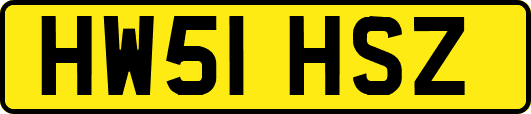 HW51 HSZ